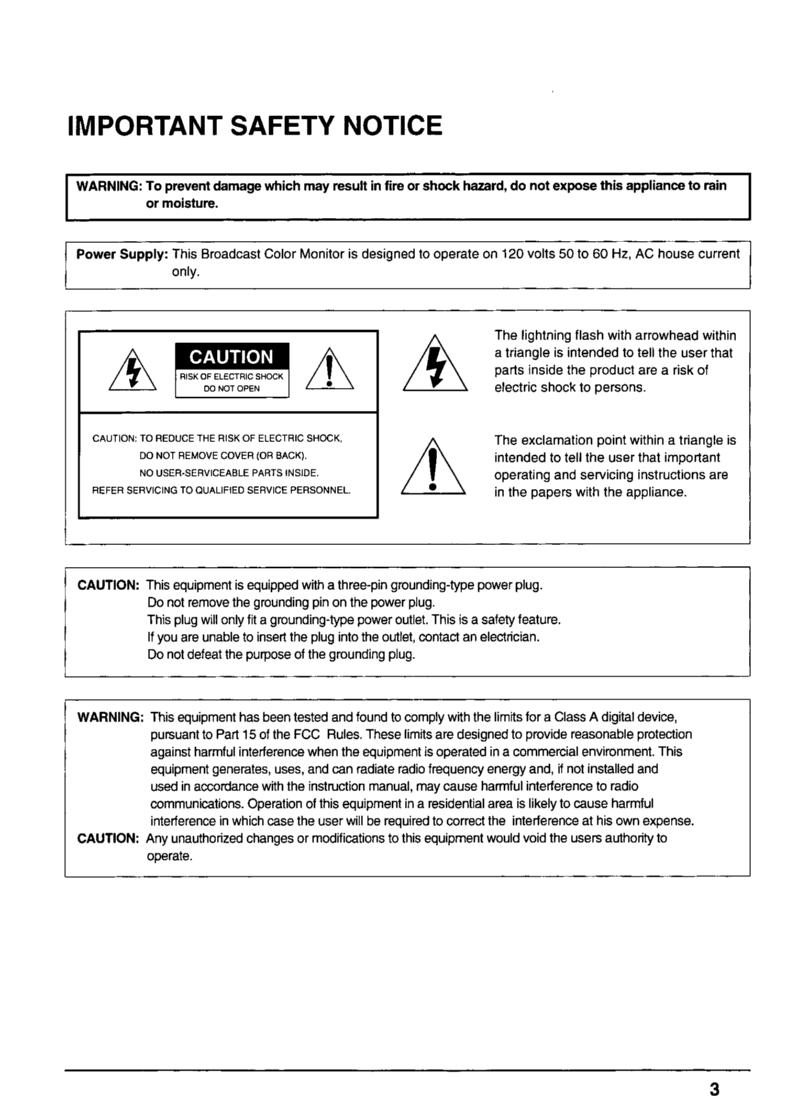 IMPORTANT SAFETY NOTICE

WARNING: To prevent damage which may result in fire or shock hazard, do not expose this appliance to rain or moisture.

Power Supply: This Broadcast Color Monitor is designed to operate on 120 volts 50 to 60 Hz, AC house current only.

CAUTION
RISK OF ELECTRIC SHOCK
DO NOT OPEN

CAUTION: TO REDUCE THE RISK OF ELECTRIC SHOCK,
DO NOT REMOVE COVER (OR BACK).
NO USER-SERVICEABLE PARTS INSIDE.
REFER SERVICING TO QUALIFIED SERVICE PERSONNEL.

The lightning flash with arrowhead within a triangle is intended to tell the user that parts inside the product are a risk of electric shock to persons.

The exclamation point within a triangle is intended to tell the user that important operating and servicing instructions are in the papers with the appliance.

CAUTION: This equipment is equipped with a three-pin grounding-type power plug.
Do not remove the grounding pin on the power plug.
This plug will only fit a grounding-type power outlet. This is a safety feature.
If you are unable to insert the plug into the outlet, contact an electrician.
Do not defeat the purpose of the grounding plug.

WARNING: This equipment has been tested and found to comply with the limits for a Class A digital device, pursuant to Part 15 of the FCC Rules. These limits are designed to provide reasonable protection against harmful interference when the equipment is operated in a commercial environment. This equipment generates, uses, and can radiate radio frequency energy and, if not installed and used in accordance with the instruction manual, may cause harmful interference to radio communications. Operation of this equipment in a residential area is likely to cause harmful interference in which case the user will be required to correct the interference at his own expense.
CAUTION: Any unauthorized changes or modifications to this equipment would void the users authority to operate.

3